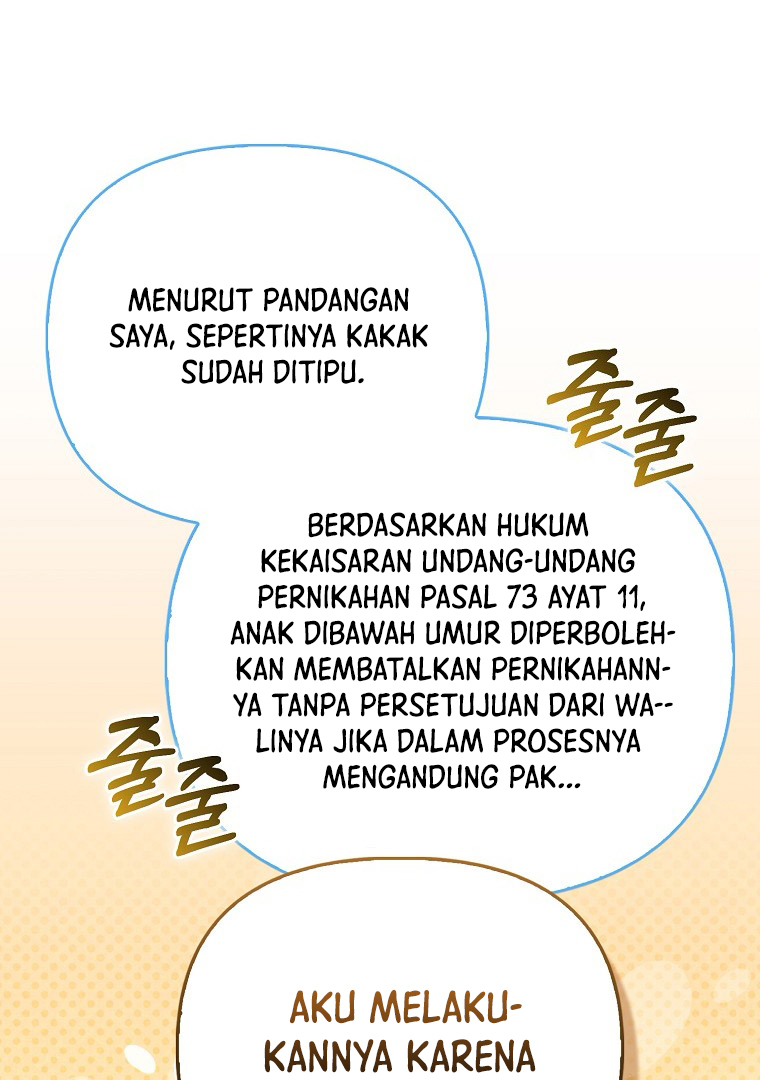 MENURUT PANDANGAN SAYA, SEPERTINYA KAKAK SUDAH DITIPU.

줄줄

BERDASARKAN HUKUM KEKAISARAN UNDANG-UNDANG PERNIKAHAN PASAL 73 AYAT 11, ANAK DIBAWAH UMUR DIPERBOLEHKAN MEMBATALKAN PERNIKAHANNYA TANPA PERSETUJUAN DARI WA--LINYA JIKA DALAM PROSESNYA MENGANDUNG PAK...

줄줄

AKU MELAKUKANNYA KARENA